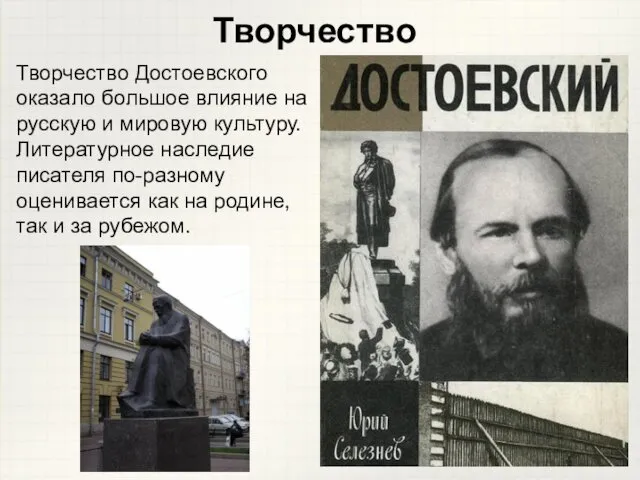 Творчество

Творчество Достоевского оказало большое влияние на русскую и мировую культуру. Литературное наследие писателя по-разному оценивается как на родине, так и за рубежом.

ДОСТОЕВСКИЙ

Юрий Селезнев